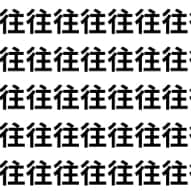 往往往往往往往
往往往往往往往
往往往往往往往
往往往往往往往
往往往往往往往